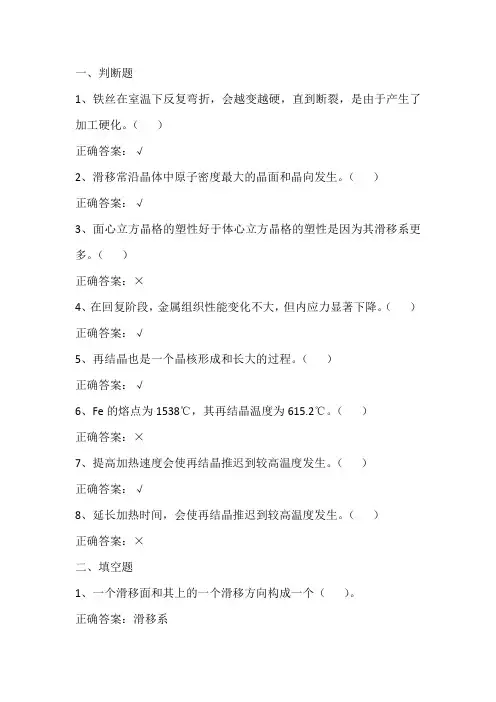 一、判断题

1、铁丝在室温下反复弯折，会越变越硬，直到断裂，是由于产生了加工硬化。（　）

正确答案：√

2、滑移常沿晶体中原子密度最大的晶面和晶向发生。（　）

正确答案：√

3、面心立方晶格的塑性好于体心立方晶格的塑性是因为其滑移系更多。（　）

正确答案：×

4、在回复阶段，金属组织性能变化不大，但内应力显著下降。（　）

正确答案：√

5、再结晶也是一个晶核形成和长大的过程。（　）

正确答案：√

6、Fe 的熔点为 1538℃，其再结晶温度为 615.2℃。（　）

正确答案：×

7、提高加热速度会使再结晶推迟到较高温度发生。（　）

正确答案：√

8、延长加热时间，会使再结晶推迟到较高温度发生。（　）

正确答案：×

二、填空题

1、一个滑移面和其上的一个滑移方向构成一个（　）。

正确答案：滑移系